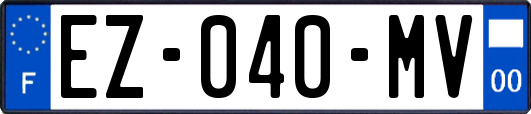 F

EZ-040-MV

00